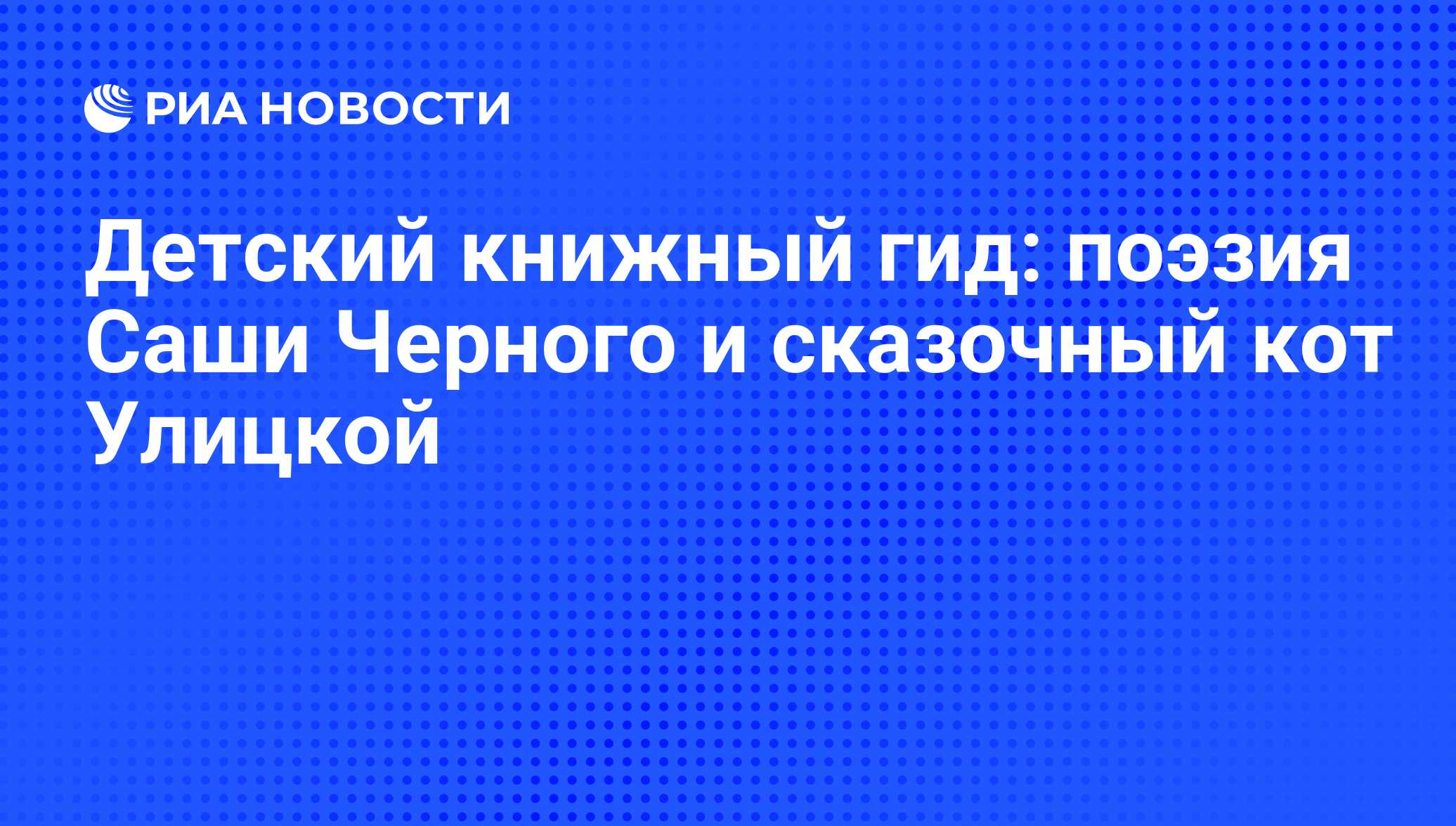 РИА НОВОСТИ

Детский книжный гид: поэзия Саши Черного и сказочный кот Улицкой